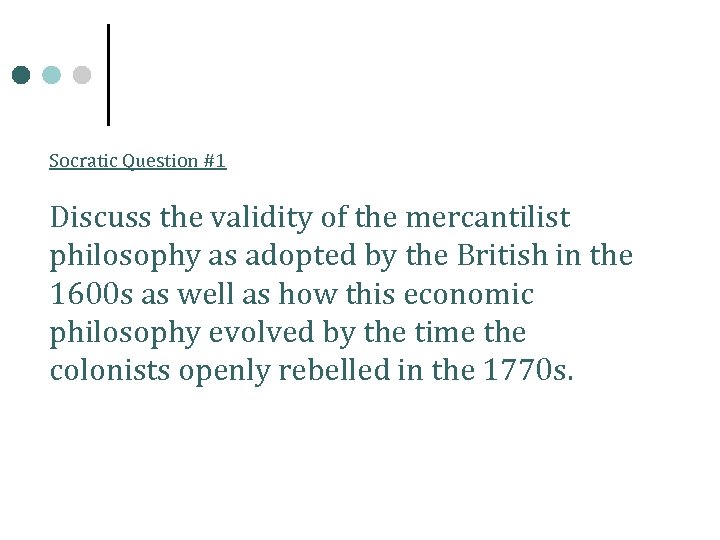 Socratic Question #1

Discuss the validity of the mercantilist philosophy as adopted by the British in the 1600s as well as how this economic philosophy evolved by the time the colonists openly rebelled in the 1770s.